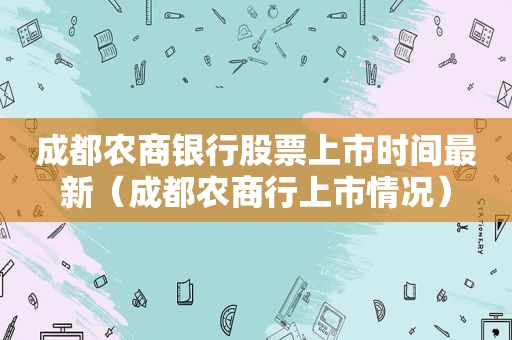 成都农商银行股票上市时间最新（成都农商行上市情况）

STATIONERY